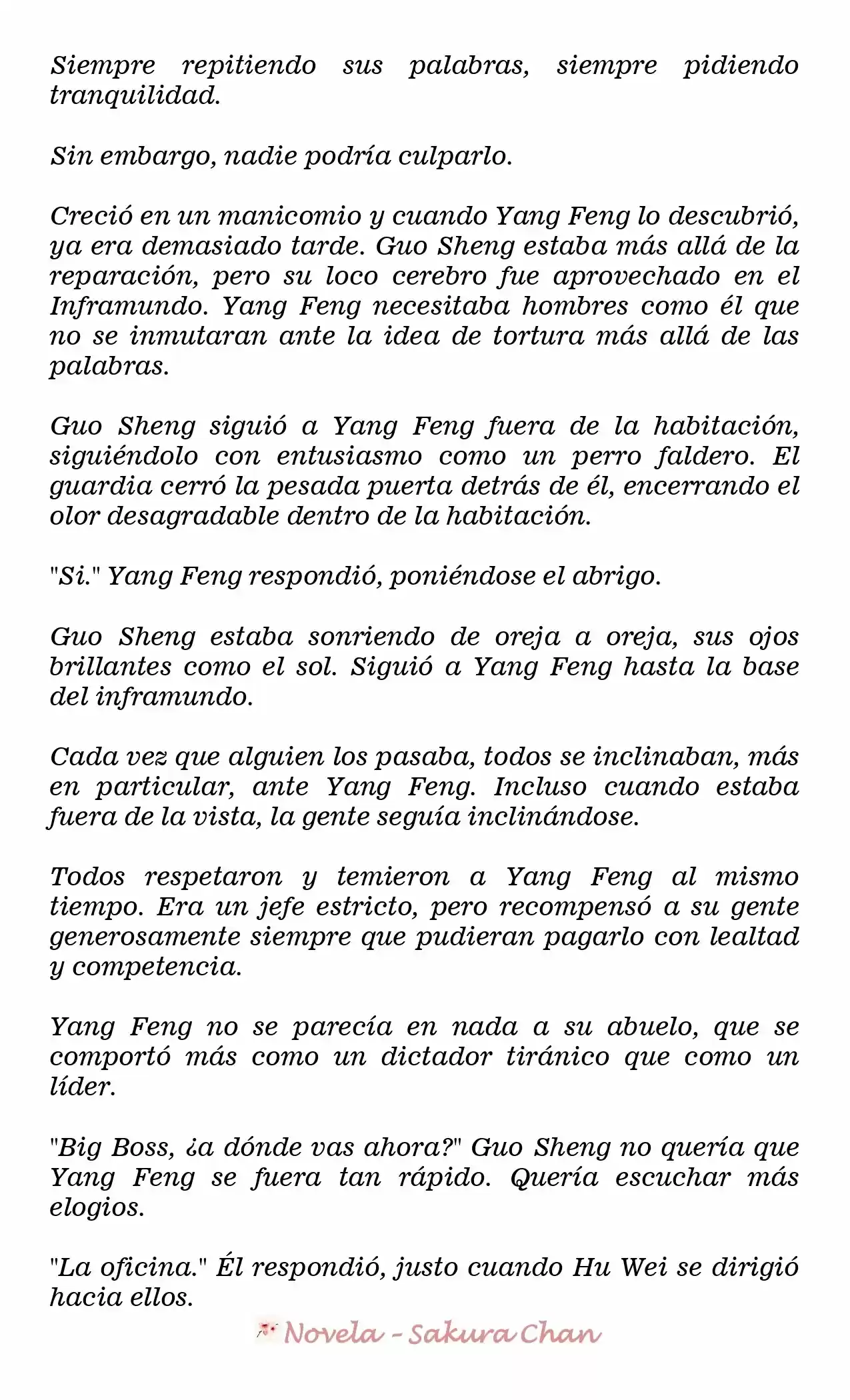 Siempre repitiendo sus palabras, siempre pidiendo tranquilidad.

Sin embargo, nadie podría culparlo.

Creció en un manicomio y cuando Yang Feng lo descubrió, ya era demasiado tarde. Guo Sheng estaba más allá de la reparación, pero su loco cerebro fue aprovechado en el Inframundo. Yang Feng necesitaba hombres como él que no se inmutaran ante la idea de tortura más allá de las palabras.

Guo Sheng siguió a Yang Feng fuera de la habitación, siguiéndolo con entusiasmo como un perro faldero. El guardia cerró la pesada puerta detrás de él, encerrando el olor desagradable dentro de la habitación.

"Si." Yang Feng respondió, poniéndose el abrigo.

Guo Sheng estaba sonriendo de oreja a oreja, sus ojos brillantes como el sol. Siguió a Yang Feng hasta la base del inframundo.

Cada vez que alguien los pasaba, todos se inclinaban, más en particular, ante Yang Feng. Incluso cuando estaba fuera de la vista, la gente seguía inclinándose.

Todos respetaron y temieron a Yang Feng al mismo tiempo. Era un jefe estricto, pero recompensó a su gente generosamente siempre que pudieran pagarlo con lealtad y competencia.

Yang Feng no se parecía en nada a su abuelo, que se comportó más como un dictador tiránico que como un líder.

"Big Boss, ¿a dónde vas ahora?" Guo Sheng no quería que Yang Feng se fuera tan rápido. Quería escuchar más elogios.

"La oficina." Él respondió, justo cuando Hu Wei se dirigió hacia ellos.

Novela - Sakura Chan